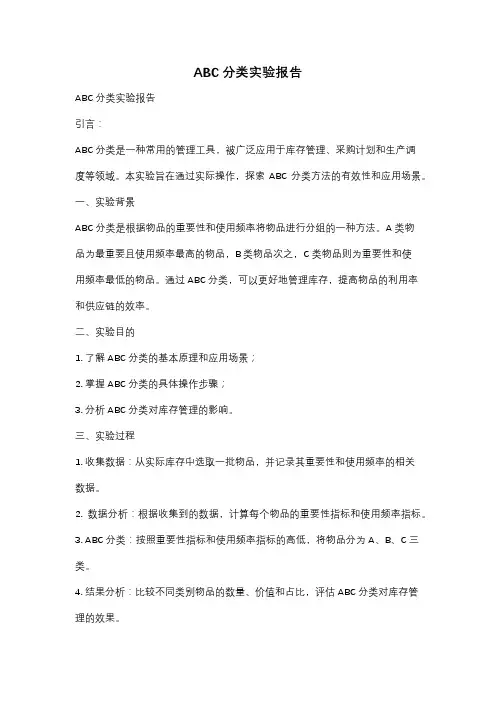 ABC 分类实验报告

ABC 分类实验报告

引言：

ABC 分类是一种常用的管理工具，被广泛应用于库存管理、采购计划和生产调度等领域。本实验旨在通过实际操作，探索 ABC 分类方法的有效性和应用场景。

一、实验背景

ABC 分类是根据物品的重要性和使用频率将物品进行分组的一种方法。A 类物品为最重要且使用频率最高的物品，B 类物品次之，C 类物品则为重要性和使用频率最低的物品。通过 ABC 分类，可以更好地管理库存，提高物品的利用率和供应链的效率。

二、实验目的

1. 了解 ABC 分类的基本原理和应用场景；

2. 掌握 ABC 分类的具体操作步骤；

3. 分析 ABC 分类对库存管理的影响。

三、实验过程

1. 收集数据：从实际库存中选取一批物品，并记录其重要性和使用频率的相关数据。

2. 数据分析：根据收集到的数据，计算每个物品的重要性指标和使用频率指标。

3. ABC 分类：按照重要性指标和使用频率指标的高低，将物品分为 A、B、C 三类。

4. 结果分析：比较不同类别物品的数量、价值和占比，评估 ABC 分类对库存管理的效果。